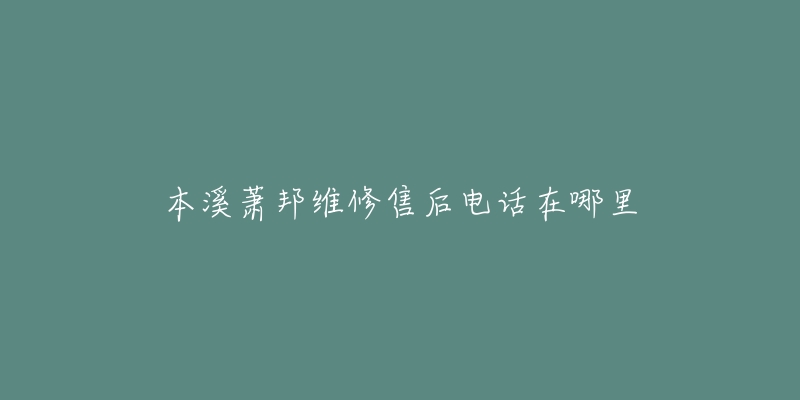 本溪萧邦维修售后电话在哪里